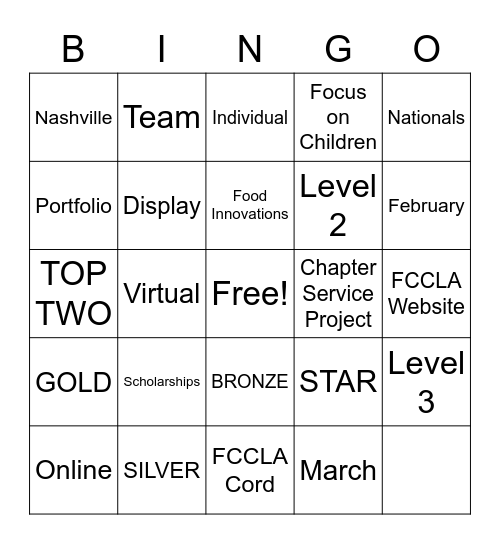 | B | I | N | G | O |
|---|---|---|---|---|
| Nashville | Team | Individual | Focus on Children | Nationals |
| Portfolio | Display | Food Innovations | Level 2 | February |
| TOP TWO | Virtual | Free! | Chapter Service Project | FCCLA Website |
| GOLD | Scholarships | BRONZE | STAR | Level 3 |
| Online | SILVER | FCCLA Cord | March | |